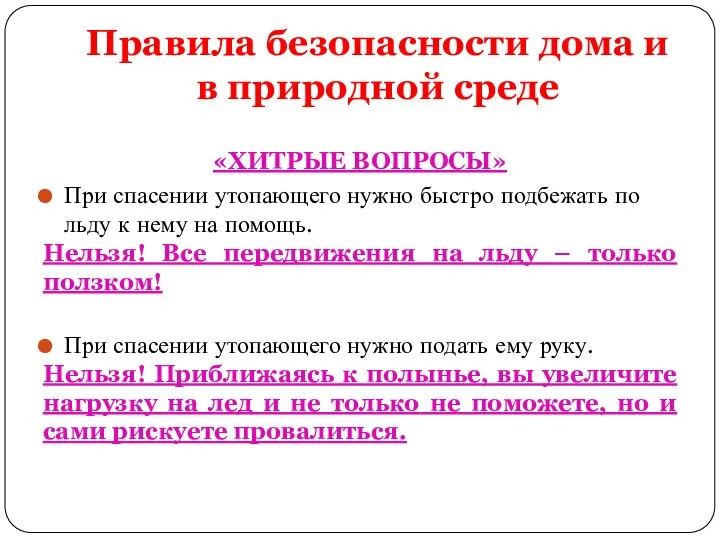 Правила безопасности дома и в природной среде

«ХИТРЫЕ ВОПРОСЫ»

При спасении утопающего нужно быстро подбежать по льду к нему на помощь.

Нельзя! Все передвижения на льду – только ползком!

При спасении утопающего нужно подать ему руку.

Нельзя! Приближаясь к полынье, вы увеличите нагрузку на лед и не только не поможете, но и сами рискуете провалиться.